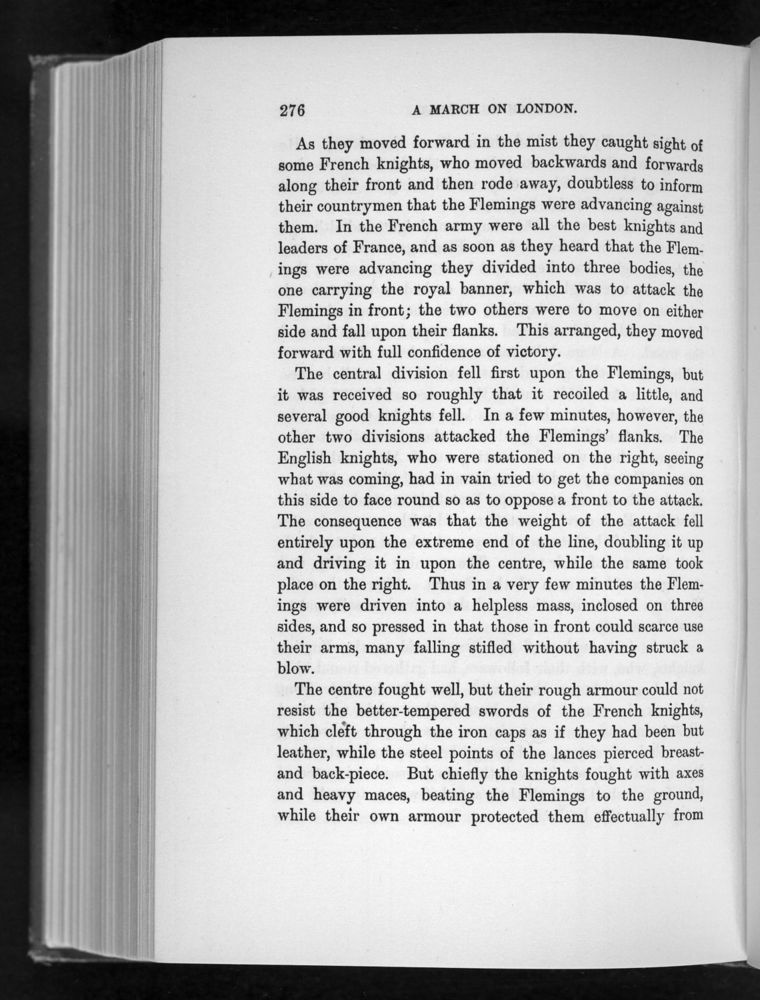 276 A MARCH ON LONDON.

As they moved forward in the mist they caught sight of some French knights, who moved backwards and forwards along their front and then rode away, doubtless to inform their countrymen that the Flemings were advancing against them. In the French army were all the best knights and leaders of France, and as soon as they heard that the Flemings were advancing they divided into three bodies, the one carrying the royal banner, which was to attack the Flemings in front; the two others were to move on either side and fall upon their flanks. This arranged, they moved forward with full confidence of victory.

The central division fell first upon the Flemings, but it was received so roughly that it recoiled a little, and several good knights fell. In a few minutes, however, the other two divisions attacked the Flemings' flanks. The English knights, who were stationed on the right, seeing what was coming, had in vain tried to get the companies on this side to face round so as to oppose a front to the attack. The consequence was that the weight of the attack fell entirely upon the extreme end of the line, doubling it up and driving it in upon the centre, while the same took place on the right. Thus in a very few minutes the Flemings were driven into a helpless mass, inclosed on three sides, and so pressed in that those in front could scarce use their arms, many falling stifled without having struck a blow.

The centre fought well, but their rough armour could not resist the better-tempered swords of the French knights, which cleft through the iron caps as if they had been but leather, while the steel points of the lances pierced breast- and back-piece. But chiefly the knights fought with axes and heavy maces, beating the Flemings to the ground, while their own armour protected them effectually from